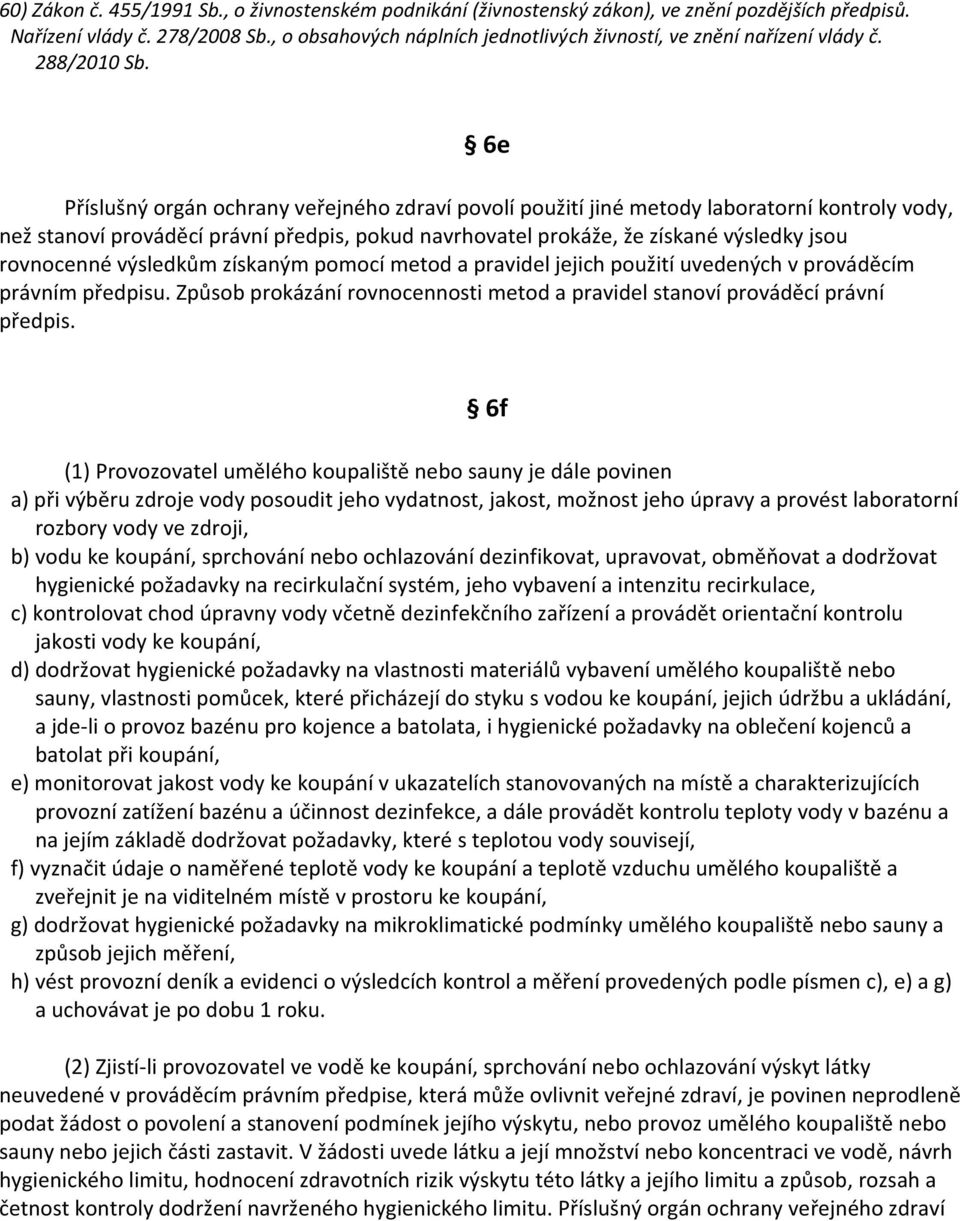 60) Zákon č. 455/1991 Sb., o živnostenském podnikání (živnostenský zákon), ve znění pozdějších předpisů. Nařízení vlády č. 278/2008 Sb., o obsahových náplních jednotlivých živností, ve znění nařízení vlády č. 288/2010 Sb.

§ 6e

Příslušný orgán ochrany veřejného zdraví povolí použití jiné metody laboratorní kontroly vody, než stanoví prováděcí právní předpis, pokud navrhovatel prokáže, že získané výsledky jsou rovnocenné výsledkům získaným pomocí metod a pravidel jejich použití uvedených v prováděcím právním předpisu. Způsob prokázání rovnocennosti metod a pravidel stanoví prováděcí právní předpis.

§ 6f

(1) Provozovatel umělého koupaliště nebo sauny je dále povinen
a) při výběru zdroje vody posoudit jeho vydatnost, jakost, možnost jeho úpravy a provést laboratorní rozbory vody ve zdroji,
b) vodu ke koupání, sprchování nebo ochlazování dezinfikovat, upravovat, obměňovat a dodržovat hygienické požadavky na recirkulační systém, jeho vybavení a intenzitu recirkulace,
c) kontrolovat chod úpravny vody včetně dezinfekčního zařízení a provádět orientační kontrolu jakosti vody ke koupání,
d) dodržovat hygienické požadavky na vlastnosti materiálů vybavení umělého koupaliště nebo sauny, vlastnosti pomůcek, které přicházejí do styku s vodou ke koupání, jejich údržbu a ukládání, a jde-li o provoz bazénu pro kojence a batolata, i hygienické požadavky na oblečení kojenců a batolat při koupání,
e) monitorovat jakost vody ke koupání v ukazatelích stanovovaných na místě a charakterizujících provozní zatížení bazénu a účinnost dezinfekce, a dále provádět kontrolu teploty vody v bazénu a na jejím základě dodržovat požadavky, které s teplotou vody souvisejí,
f) vyznačit údaje o naměřené teplotě vody ke koupání a teplotě vzduchu umělého koupaliště a zveřejnit je na viditelném místě v prostoru ke koupání,
g) dodržovat hygienické požadavky na mikroklimatické podmínky umělého koupaliště nebo sauny a způsob jejich měření,
h) vést provozní deník a evidenci o výsledcích kontrol a měření provedených podle písmen c), e) a g) a uchovávat je po dobu 1 roku.

(2) Zjistí-li provozovatel ve vodě ke koupání, sprchování nebo ochlazování výskyt látky neuvedené v prováděcím právním předpise, která může ovlivnit veřejné zdraví, je povinen neprodleně podat žádost o povolení a stanovení podmínek jejího výskytu, nebo provoz umělého koupaliště nebo sauny nebo jejich části zastavit. V žádosti uvede látku a její množství nebo koncentraci ve vodě, návrh hygienického limitu, hodnocení zdravotních rizik výskytu této látky a jejího limitu a způsob, rozsah a četnost kontroly dodržení navrženého hygienického limitu. Příslušný orgán ochrany veřejného zdraví